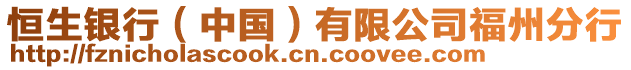 恒生银行（中国）有限公司福州分行
http://fznicholascook.cn.coovee.com